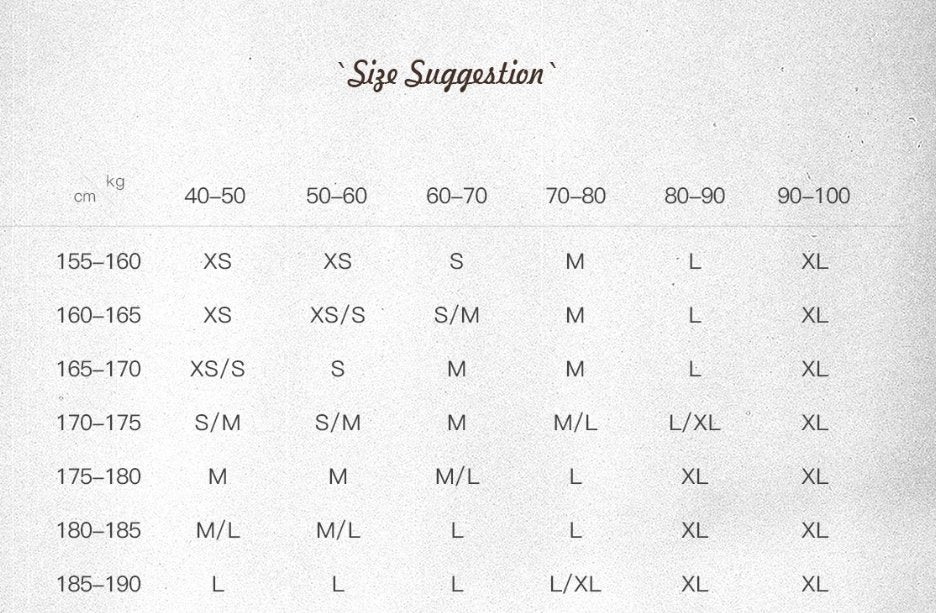 `Size Suggestion`

| cm kg | 40–50 | 50–60 | 60–70 | 70–80 | 80–90 | 90–100 |
|---|---|---|---|---|---|---|
| 155–160 | XS | XS | S | M | L | XL |
| 160–165 | XS | XS/S | S/M | M | L | XL |
| 165–170 | XS/S | S | M | M | L | XL |
| 170–175 | S/M | S/M | M | M/L | L/XL | XL |
| 175–180 | M | M | M/L | L | XL | XL |
| 180–185 | M/L | M/L | L | L | XL | XL |
| 185–190 | L | L | L | L/XL | XL | XL |